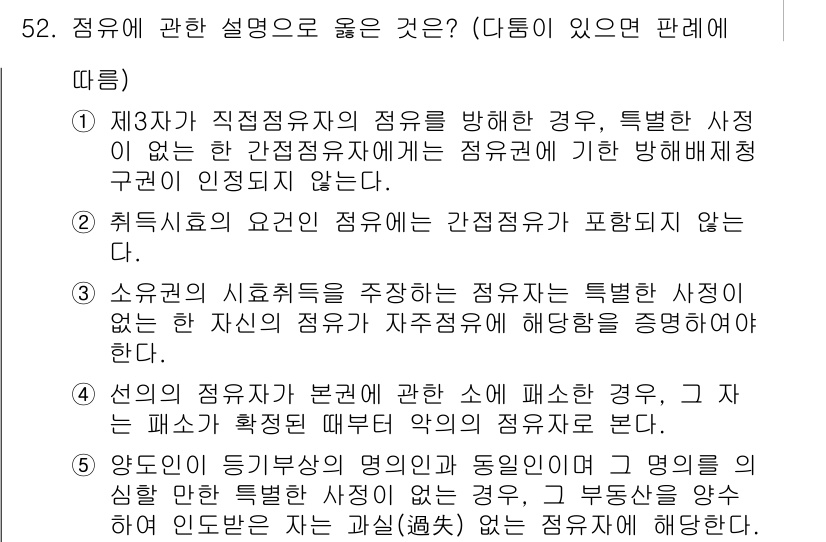 52. 점유에 관한 설명으로 옳은 것은? (다툼이 있으면 판례에 따름)

① 제3자가 직접점유자의 점유를 방해한 경우, 특별한 사정이 없는 한 간접점유자에게는 점유권에 기한 방해배제청구권이 인정되지 않는다.

② 취득시효의 요건인 점유에는 간접점유가 포함되지 않는다.

③ 소유권의 시효취득을 주장하는 점유자는 특별한 사정이 없는 한 자신의 점유가 자주점유에 해당함을 증명하여야 한다.

④ 선의의 점유자가 본권에 관한 소에 패소한 경우, 그 자는 패소가 확정된 때부터 악의의 점유자로 본다.

⑤ 양도인이 등기부상의 명의인과 동일인이며 그 명의를 의심할 만한 특별한 사정이 없는 경우, 그 부동산을 양수하여 인도받은 자는 과실(過失) 없는 점유자에 해당한다.